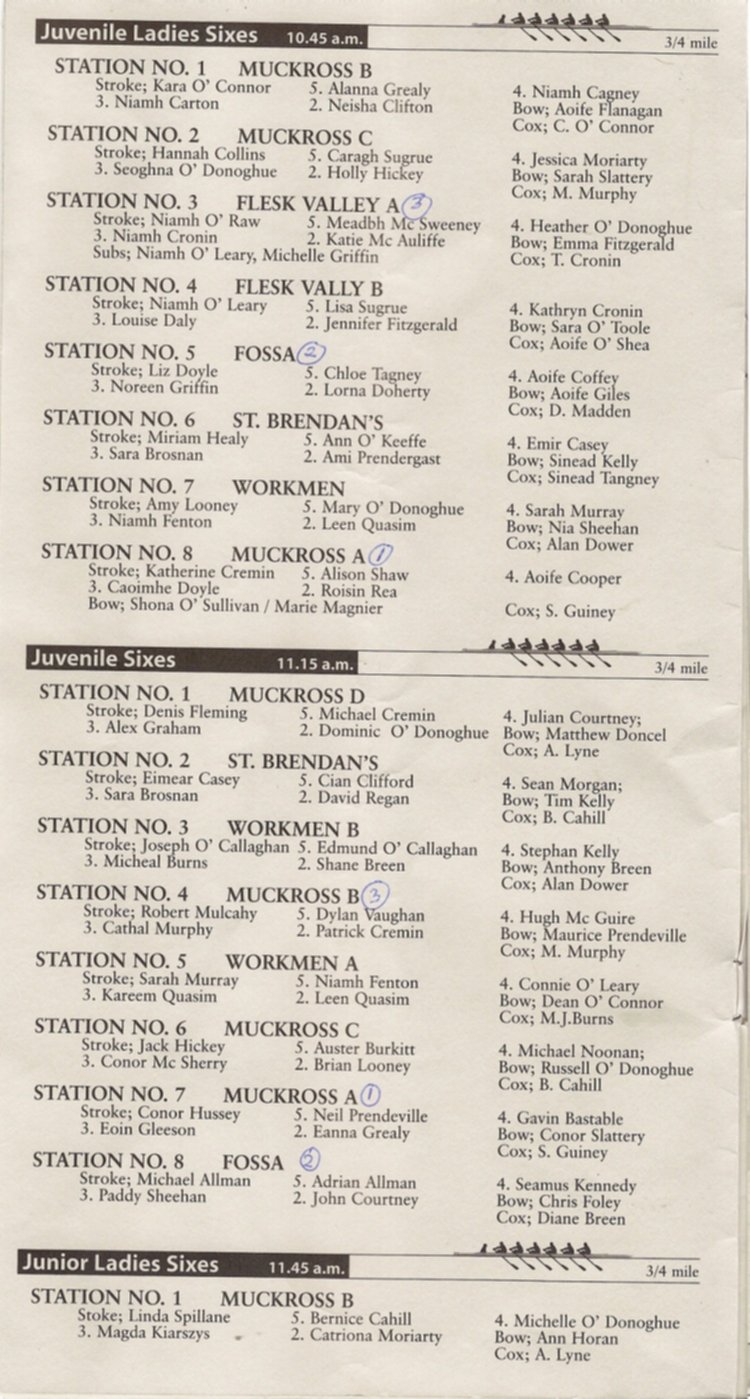 Juvenile Ladies Sixes 10.45 a.m. 3/4 mile

STATION NO. 1 MUCKROSS B
Stroke; Kara O' Connor 5. Alanna Grealy 4. Niamh Cagney
3. Niamh Carton 2. Neisha Clifton Bow; Aoife Flanagan
Cox; C. O' Connor

STATION NO. 2 MUCKROSS C
Stroke; Hannah Collins 5. Caragh Sugrue 4. Jessica Moriarty
3. Seoghna O' Donoghue 2. Holly Hickey Bow; Sarah Slattery
Cox; M. Murphy

STATION NO. 3 FLESK VALLEY A ③
Stroke; Niamh O' Raw 5. Meadbh Mc Sweeney 4. Heather O' Donoghue
3. Niamh Cronin 2. Katie Mc Auliffe Bow; Emma Fitzgerald
Subs; Niamh O' Leary, Michelle Griffin Cox; T. Cronin

STATION NO. 4 FLESK VALLY B
Stroke; Niamh O' Leary 5. Lisa Sugrue 4. Kathryn Cronin
3. Louise Daly 2. Jennifer Fitzgerald Bow; Sara O' Toole
Cox; Aoife O' Shea

STATION NO. 5 FOSSA ②
Stroke; Liz Doyle 5. Chloe Tagney 4. Aoife Coffey
3. Noreen Griffin 2. Lorna Doherty Bow; Aoife Giles
Cox; D. Madden

STATION NO. 6 ST. BRENDAN'S
Stroke; Miriam Healy 5. Ann O' Keeffe 4. Emir Casey
3. Sara Brosnan 2. Ami Prendergast Bow; Sinead Kelly
Cox; Sinead Tangney

STATION NO. 7 WORKMEN
Stroke; Amy Looney 5. Mary O' Donoghue 4. Sarah Murray
3. Niamh Fenton 2. Leen Quasim Bow; Nia Sheehan
Cox; Alan Dower

STATION NO. 8 MUCKROSS A ①
Stroke; Katherine Cremin 5. Alison Shaw 4. Aoife Cooper
3. Caoimhe Doyle 2. Roisin Rea
Bow; Shona O' Sullivan / Marie Magnier Cox; S. Guiney

Juvenile Sixes 11.15 a.m. 3/4 mile

STATION NO. 1 MUCKROSS D
Stroke; Denis Fleming 5. Michael Cremin 4. Julian Courtney;
3. Alex Graham 2. Dominic O' Donoghue Bow; Matthew Doncel
Cox; A. Lyne

STATION NO. 2 ST. BRENDAN'S
Stroke; Eimear Casey 5. Cian Clifford 4. Sean Morgan;
3. Sara Brosnan 2. David Regan Bow; Tim Kelly
Cox; B. Cahill

STATION NO. 3 WORKMEN B
Stroke; Joseph O' Callaghan 5. Edmund O' Callaghan 4. Stephan Kelly
3. Micheal Burns 2. Shane Breen Bow; Anthony Breen
Cox; Alan Dower

STATION NO. 4 MUCKROSS B ③
Stroke; Robert Mulcahy 5. Dylan Vaughan 4. Hugh Mc Guire
3. Cathal Murphy 2. Patrick Cremin Bow; Maurice Prendeville
Cox; M. Murphy

STATION NO. 5 WORKMEN A
Stroke; Sarah Murray 5. Niamh Fenton 4. Connie O' Leary
3. Kareem Quasim 2. Leen Quasim Bow; Dean O' Connor
Cox; M.J.Burns

STATION NO. 6 MUCKROSS C
Stroke; Jack Hickey 5. Auster Burkitt 4. Michael Noonan;
3. Conor Mc Sherry 2. Brian Looney Bow; Russell O' Donoghue
Cox; B. Cahill

STATION NO. 7 MUCKROSS A ①
Stroke; Conor Hussey 5. Neil Prendeville 4. Gavin Bastable
3. Eoin Gleeson 2. Eanna Grealy Bow; Conor Slattery
Cox; S. Guiney

STATION NO. 8 FOSSA ②
Stroke; Michael Allman 5. Adrian Allman 4. Seamus Kennedy
3. Paddy Sheehan 2. John Courtney Bow; Chris Foley
Cox; Diane Breen

Junior Ladies Sixes 11.45 a.m. 3/4 mile

STATION NO. 1 MUCKROSS B
Stoke; Linda Spillane 5. Bernice Cahill 4. Michelle O' Donoghue
3. Magda Kiarszys 2. Catriona Moriarty Bow; Ann Horan
Cox; A. Lyne